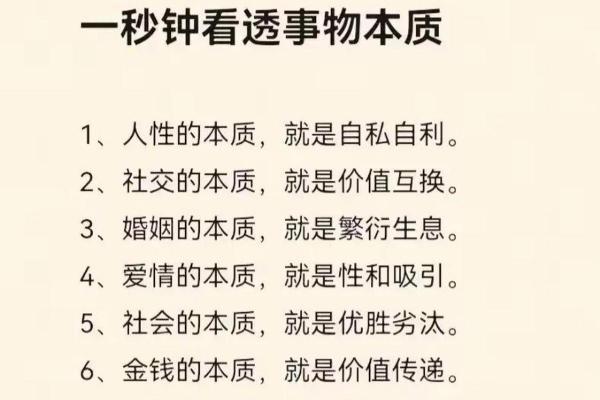 一秒钟看透事物本质

1、人性的本质，就是自私自利。

2、社交的本质，就是价值互换。

3、婚姻的本质，就是繁衍生息。

4、爱情的本质，就是性和吸引。

5、社会的本质，就是优胜劣汰。

6、金钱的本质，就是价值传递。